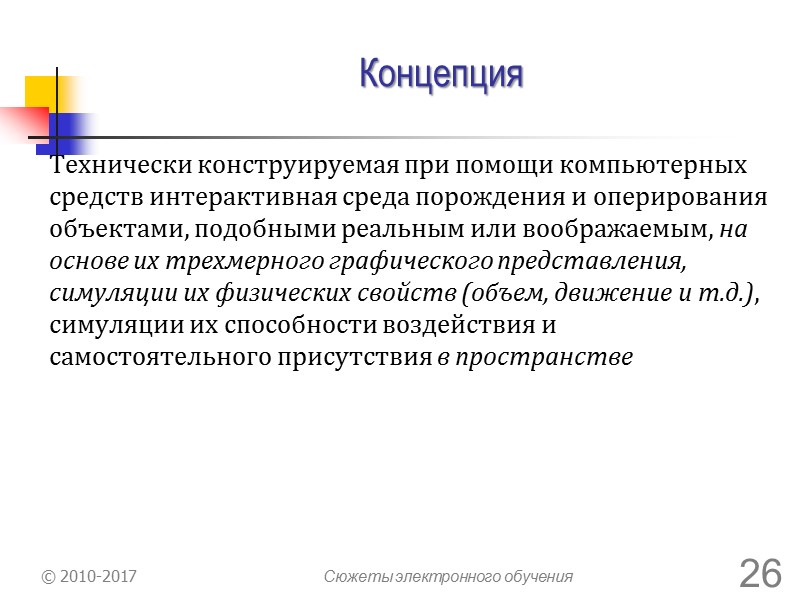 Концепция

Технически конструируемая при помощи компьютерных средств интерактивная среда порождения и оперирования объектами, подобными реальным или воображаемым, на основе их трехмерного графического представления, симуляции их физических свойств (объем, движение и т.д.), симуляции их способности воздействия и самостоятельного присутствия в пространстве

© 2010-2017

Сюжеты электронного обучения

26